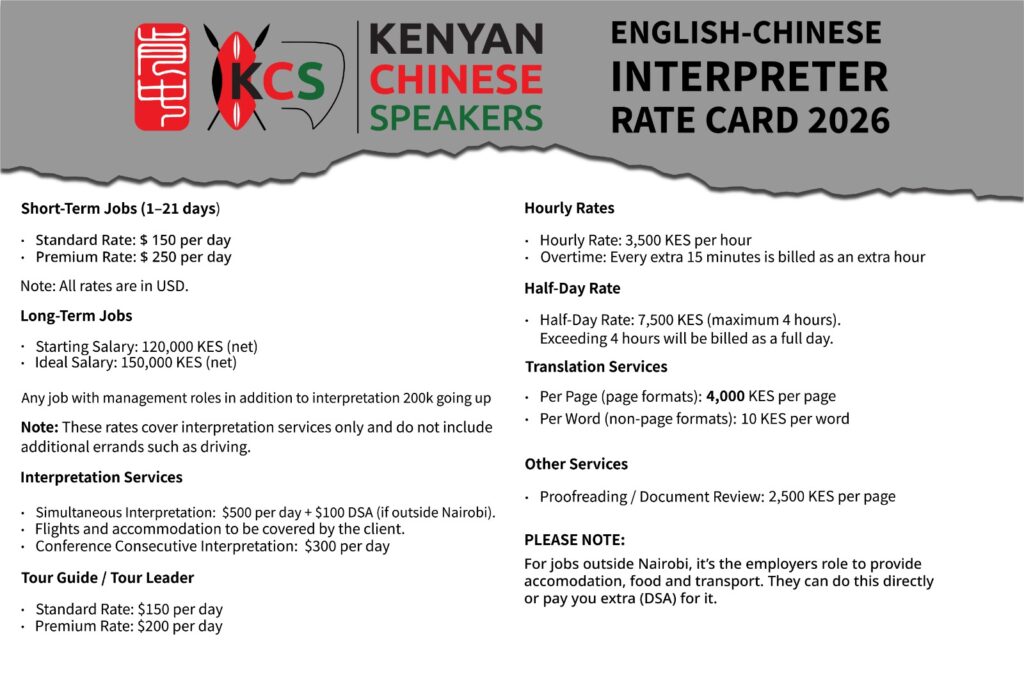 KCS

KENYAN
CHINESE
SPEAKERS

ENGLISH-CHINESE
INTERPRETER
RATE CARD 2026

Short-Term Jobs (1–21 days)

• Standard Rate: $ 150 per day
• Premium Rate: $ 250 per day

Note: All rates are in USD.

Long-Term Jobs

• Starting Salary: 120,000 KES (net)
• Ideal Salary: 150,000 KES (net)

Any job with management roles in addition to interpretation 200k going up

Note: These rates cover interpretation services only and do not include additional errands such as driving.

Interpretation Services

• Simultaneous Interpretation: $500 per day + $100 DSA (if outside Nairobi).
• Flights and accommodation to be covered by the client.
• Conference Consecutive Interpretation: $300 per day

Tour Guide / Tour Leader

• Standard Rate: $150 per day
• Premium Rate: $200 per day

Hourly Rates

• Hourly Rate: 3,500 KES per hour
• Overtime: Every extra 15 minutes is billed as an extra hour

Half-Day Rate

• Half-Day Rate: 7,500 KES (maximum 4 hours). Exceeding 4 hours will be billed as a full day.

Translation Services

• Per Page (page formats): 4,000 KES per page
• Per Word (non-page formats): 10 KES per word

Other Services

• Proofreading / Document Review: 2,500 KES per page

PLEASE NOTE:

For jobs outside Nairobi, it's the employers role to provide accomodation, food and transport. They can do this directly or pay you extra (DSA) for it.